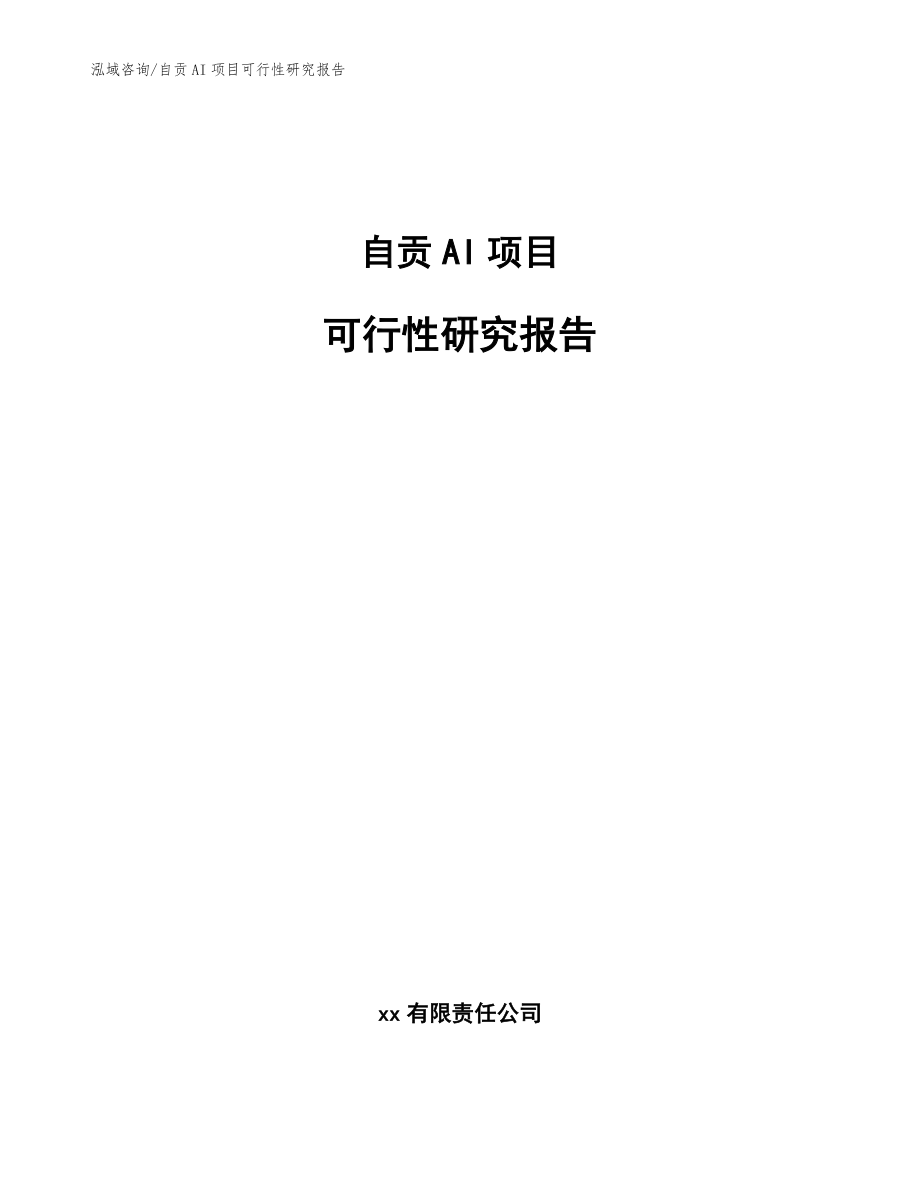 泓域咨询/自贡 AI 项目可行性研究报告

自贡 AI 项目

可行性研究报告

xx 有限责任公司